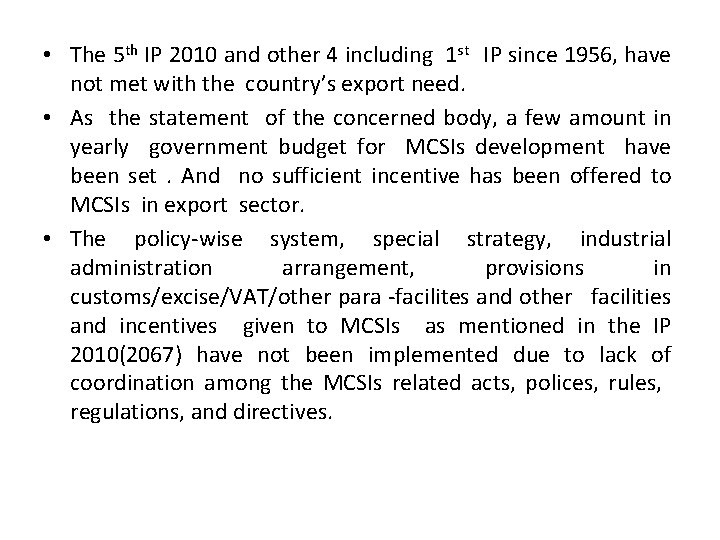 • The 5th IP 2010 and other 4 including 1st IP since 1956, have not met with the country's export need.
• As the statement of the concerned body, a few amount in yearly government budget for MCSIs development have been set . And no sufficient incentive has been offered to MCSIs in export sector.
• The policy-wise system, special strategy, industrial administration arrangement, provisions in customs/excise/VAT/other para -facilites and other facilities and incentives given to MCSIs as mentioned in the IP 2010(2067) have not been implemented due to lack of coordination among the MCSIs related acts, polices, rules, regulations, and directives.